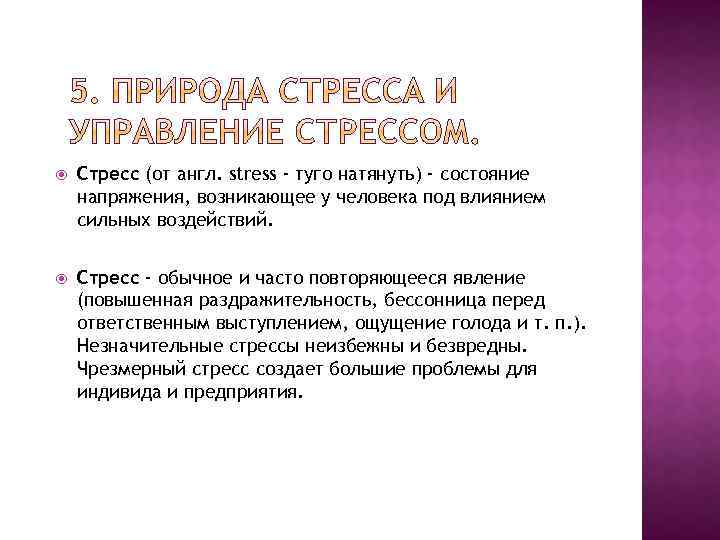 5. ПРИРОДА СТРЕССА И УПРАВЛЕНИЕ СТРЕССОМ.

Стресс (от англ. stress - туго натянуть) - состояние напряжения, возникающее у человека под влиянием сильных воздействий.

Стресс - обычное и часто повторяющееся явление (повышенная раздражительность, бессонница перед ответственным выступлением, ощущение голода и т. п.). Незначительные стрессы неизбежны и безвредны. Чрезмерный стресс создает большие проблемы для индивида и предприятия.